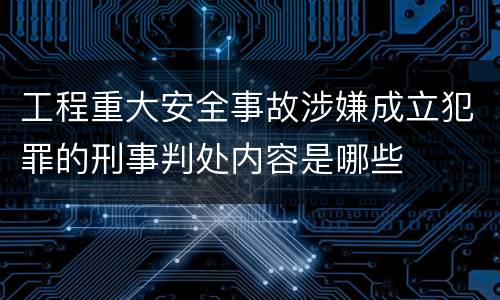 工程重大安全事故涉嫌成立犯罪的刑事判处内容是哪些